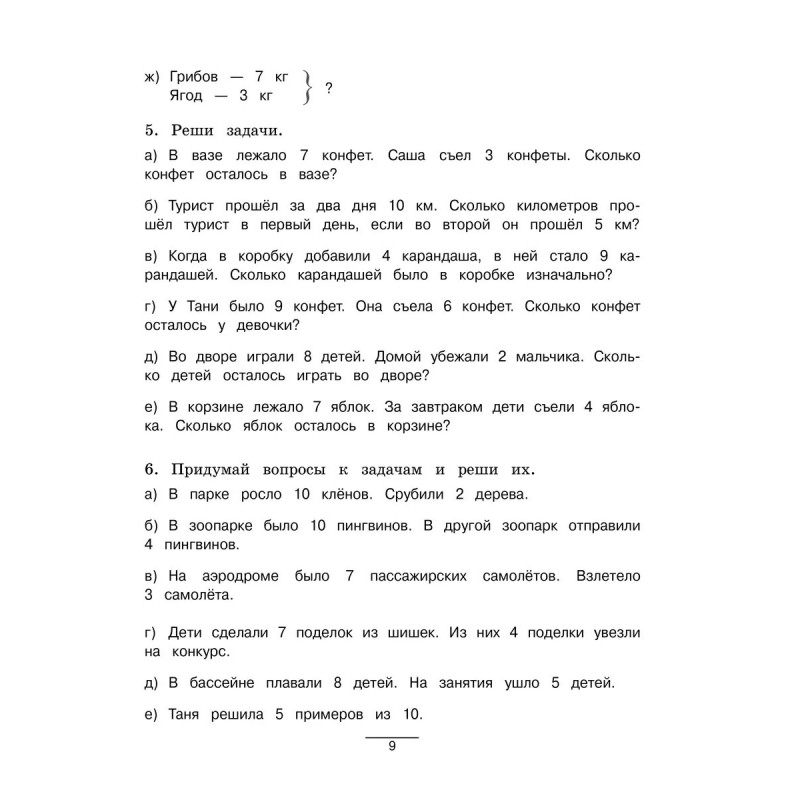 ж) Грибов — 7 кг
Ягод — 3 кг } ?

5. Реши задачи.

а) В вазе лежало 7 конфет. Саша съел 3 конфеты. Сколько конфет осталось в вазе?

б) Турист прошёл за два дня 10 км. Сколько километров прошёл турист в первый день, если во второй он прошёл 5 км?

в) Когда в коробку добавили 4 карандаша, в ней стало 9 карандашей. Сколько карандашей было в коробке изначально?

г) У Тани было 9 конфет. Она съела 6 конфет. Сколько конфет осталось у девочки?

д) Во дворе играли 8 детей. Домой убежали 2 мальчика. Сколько детей осталось играть во дворе?

е) В корзине лежало 7 яблок. За завтраком дети съели 4 яблока. Сколько яблок осталось в корзине?

6. Придумай вопросы к задачам и реши их.

а) В парке росло 10 клёнов. Срубили 2 дерева.

б) В зоопарке было 10 пингвинов. В другой зоопарк отправили 4 пингвинов.

в) На аэродроме было 7 пассажирских самолётов. Взлетело 3 самолёта.

г) Дети сделали 7 поделок из шишек. Из них 4 поделки увезли на конкурс.

д) В бассейне плавали 8 детей. На занятия ушло 5 детей.

е) Таня решила 5 примеров из 10.

9